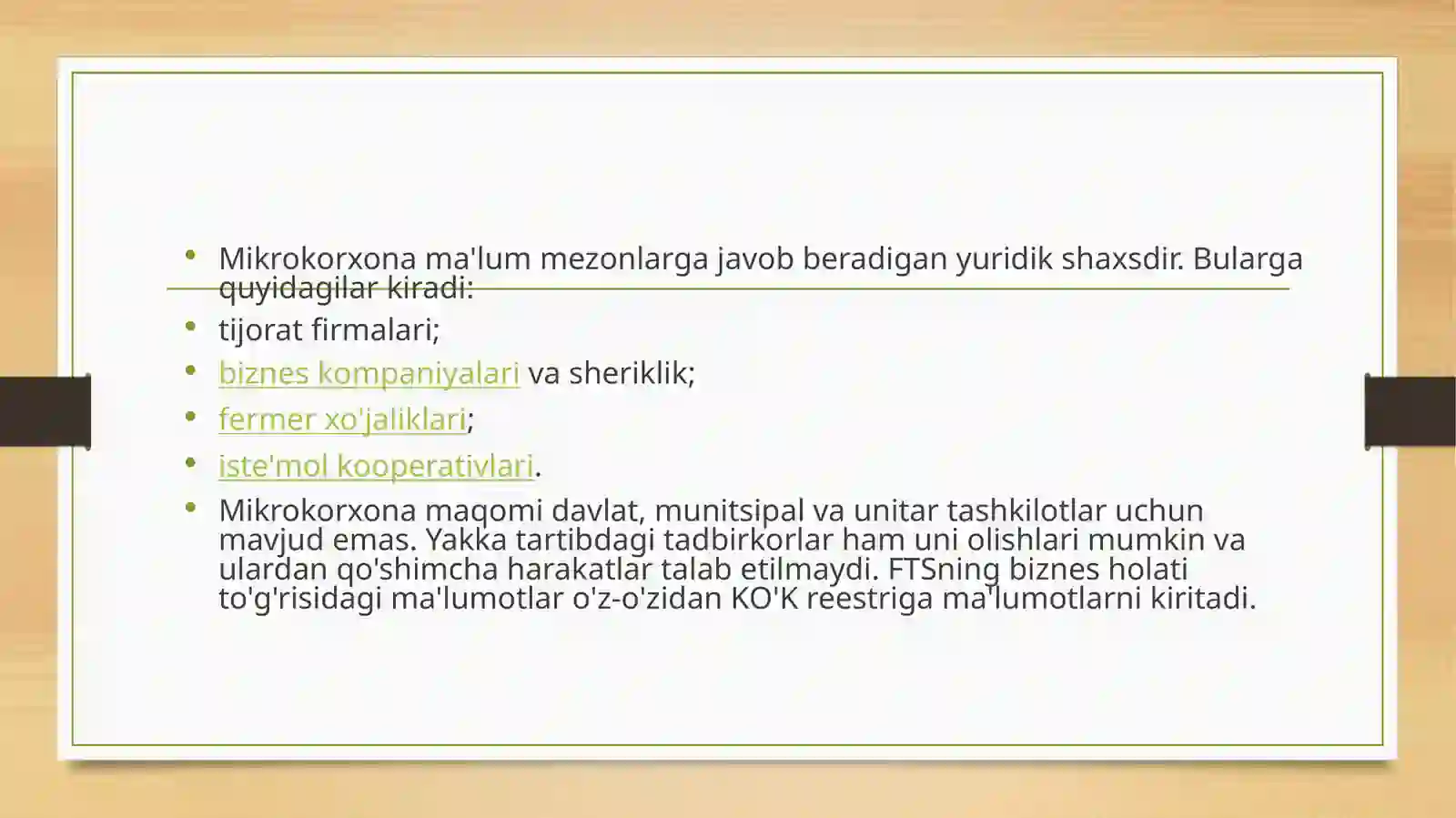 • Mikrokorxona ma'lum mezonlarga javob beradigan yuridik shaxsdir. Bularga quyidagilar kiradi:

• tijorat firmalari;

• biznes kompaniyalari va sheriklik;

• fermer xo'jaliklari;

• iste'mol kooperativlari.

• Mikrokorxona maqomi davlat, munitsipal va unitar tashkilotlar uchun mavjud emas. Yakka tartibdagi tadbirkorlar ham uni olishlari mumkin va ulardan qo'shimcha harakatlar talab etilmaydi. FTSning biznes holati to'g'risidagi ma'lumotlar o'z-o'zidan KO'K reestriga ma'lumotlarni kiritadi.